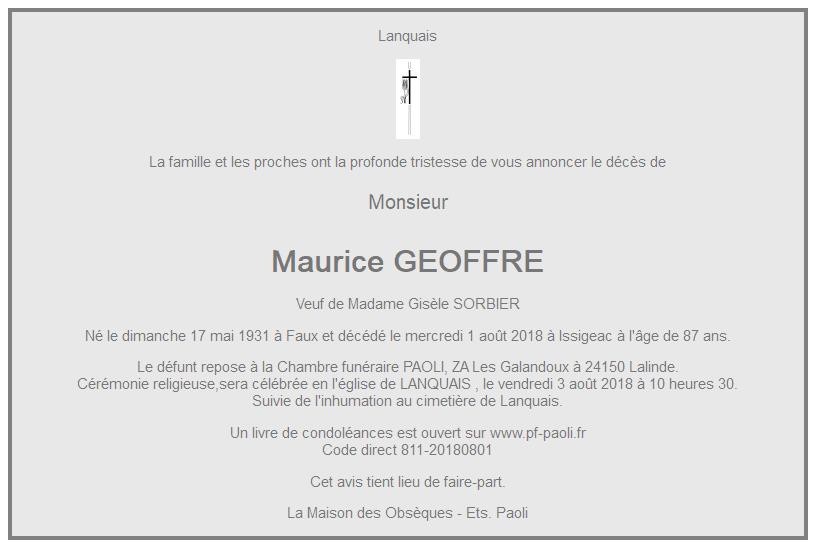 Lanquais

La famille et les proches ont la profonde tristesse de vous annoncer le décès de

Monsieur

Maurice GEOFFRE

Veuf de Madame Gisèle SORBIER

Né le dimanche 17 mai 1931 à Faux et décédé le mercredi 1 août 2018 à Issigeac à l'âge de 87 ans.

Le défunt repose à la Chambre funéraire PAOLI, ZA Les Galandoux à 24150 Lalinde.
Cérémonie religieuse,sera célébrée en l'église de LANQUAIS , le vendredi 3 août 2018 à 10 heures 30.
Suivie de l'inhumation au cimetière de Lanquais.

Un livre de condoléances est ouvert sur www.pf-paoli.fr
Code direct 811-20180801

Cet avis tient lieu de faire-part.

La Maison des Obsèques - Ets. Paoli